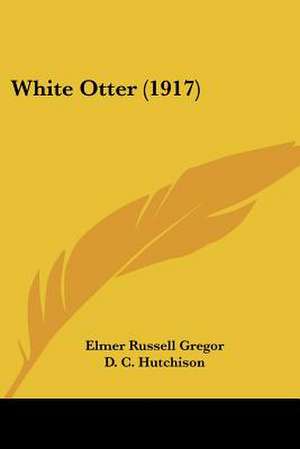 White Otter (1917)

Elmer Russell Gregor
D. C. Hutchison